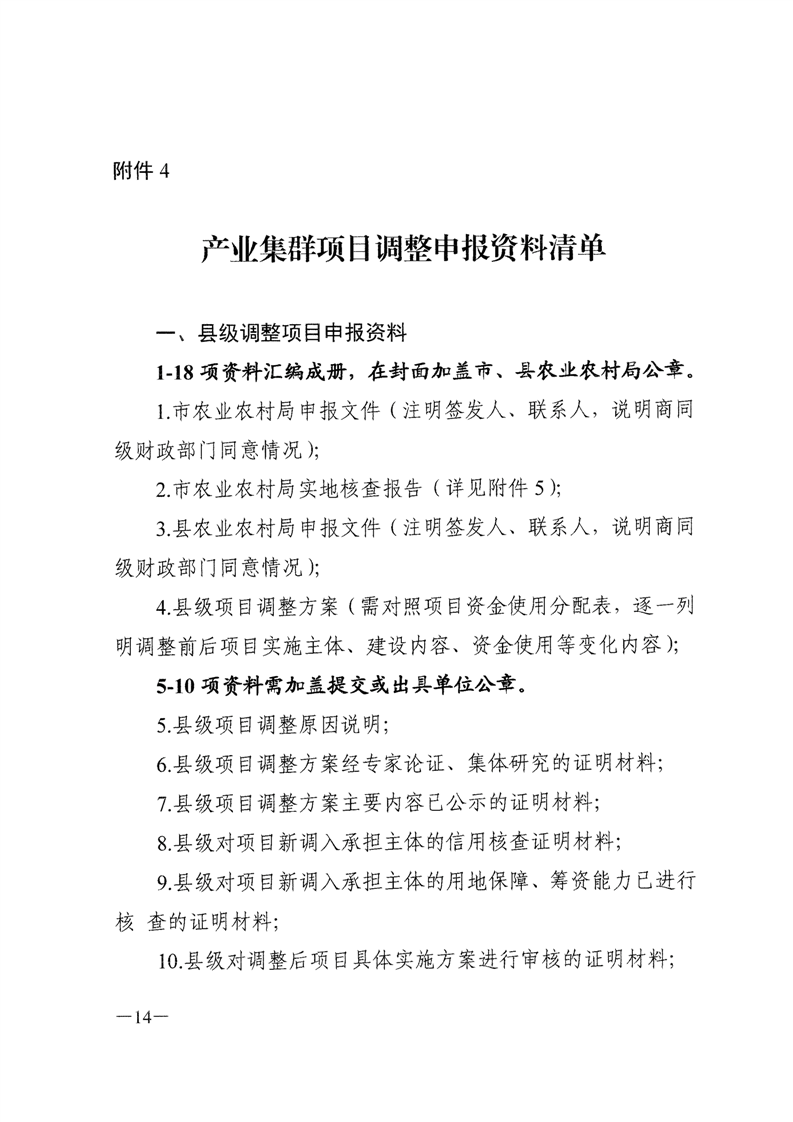 附件 4

产业集群项目调整申报资料清单

一、县级调整项目申报资料

1-18 项资料汇编成册，在封面加盖市、县农业农村局公章。

1.市农业农村局申报文件（注明签发人、联系人，说明商同级财政部门同意情况）;

2.市农业农村局实地核查报告（详见附件 5）;

3.县农业农村局申报文件（注明签发人、联系人，说明商同级财政部门同意情况）;

4.县级项目调整方案（需对照项目资金使用分配表，逐一列明调整前后项目实施主体、建设内容、资金使用等变化内容）;

5-10 项资料需加盖提交或出具单位公章。

5.县级项目调整原因说明;

6.县级项目调整方案经专家论证、集体研究的证明材料;

7.县级项目调整方案主要内容已公示的证明材料;

8.县级对项目新调入承担主体的信用核查证明材料;

9.县级对项目新调入承担主体的用地保障、筹资能力已进行核 查的证明材料;

10.县级对调整后项目具体实施方案进行审核的证明材料;

—14—